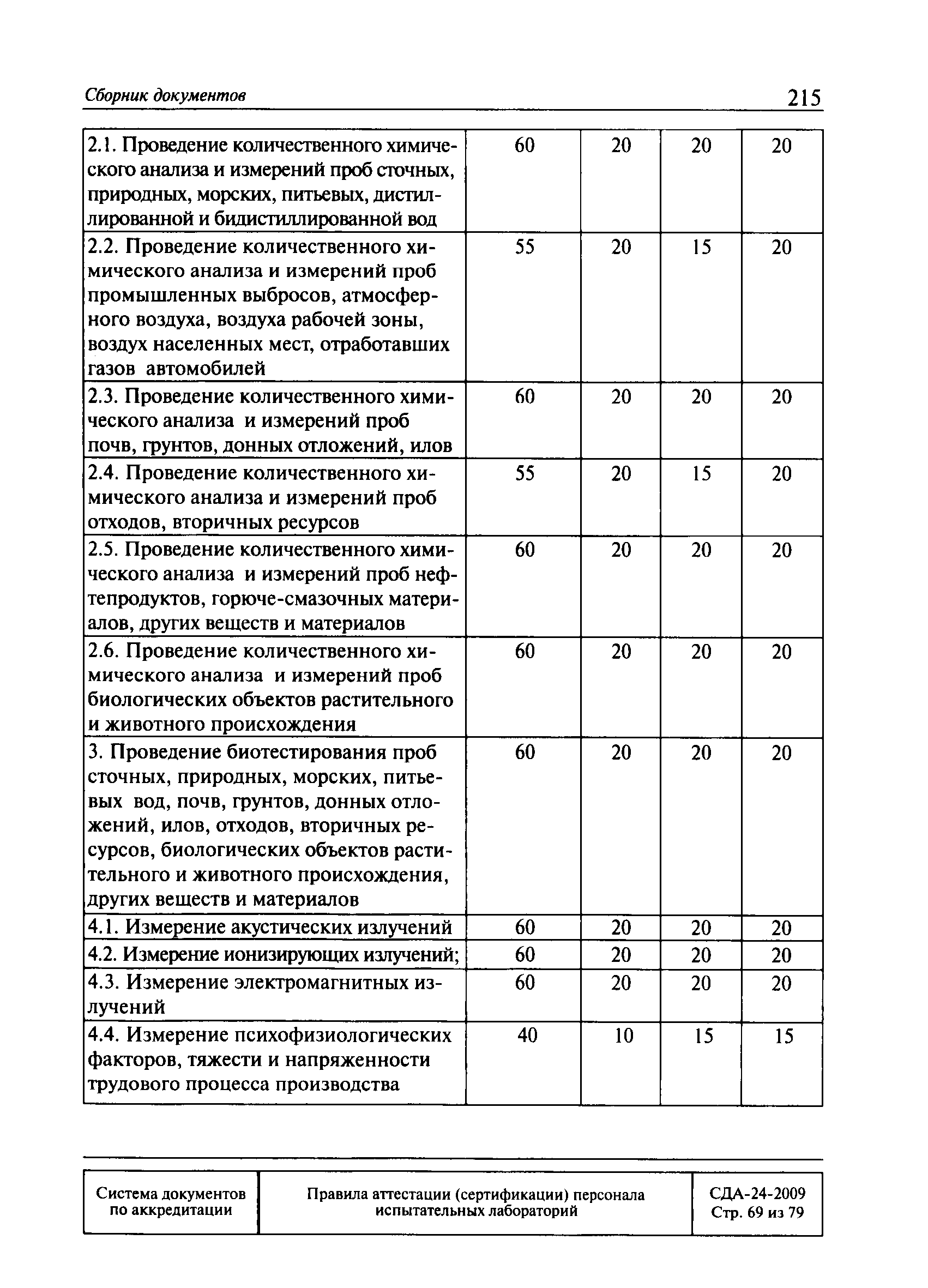 Сборник документов 215

| | | | | |
|---|---|---|---|---|
| 2.1. Проведение количественного химического анализа и измерений проб сточных, природных, морских, питьевых, дистиллированной и бидистиллированной вод | 60 | 20 | 20 | 20 |
| 2.2. Проведение количественного химического анализа и измерений проб промышленных выбросов, атмосферного воздуха, воздуха рабочей зоны, воздух населенных мест, отработавших газов автомобилей | 55 | 20 | 15 | 20 |
| 2.3. Проведение количественного химического анализа и измерений проб почв, грунтов, донных отложений, илов | 60 | 20 | 20 | 20 |
| 2.4. Проведение количественного химического анализа и измерений проб отходов, вторичных ресурсов | 55 | 20 | 15 | 20 |
| 2.5. Проведение количественного химического анализа и измерений проб нефтепродуктов, горюче-смазочных материалов, других веществ и материалов | 60 | 20 | 20 | 20 |
| 2.6. Проведение количественного химического анализа и измерений проб биологических объектов растительного и животного происхождения | 60 | 20 | 20 | 20 |
| 3. Проведение биотестирования проб сточных, природных, морских, питьевых вод, почв, грунтов, донных отложений, илов, отходов, вторичных ресурсов, биологических объектов растительного и животного происхождения, других веществ и материалов | 60 | 20 | 20 | 20 |
| 4.1. Измерение акустических излучений | 60 | 20 | 20 | 20 |
| 4.2. Измерение ионизирующих излучений; | 60 | 20 | 20 | 20 |
| 4.3. Измерение электромагнитных излучений | 60 | 20 | 20 | 20 |
| 4.4. Измерение психофизиологических факторов, тяжести и напряженности трудового процесса производства | 40 | 10 | 15 | 15 |

| Система документов по аккредитации | Правила аттестации (сертификации) персонала испытательных лабораторий | СДА-24-2009 Стр. 69 из 79 |
|---|---|---|